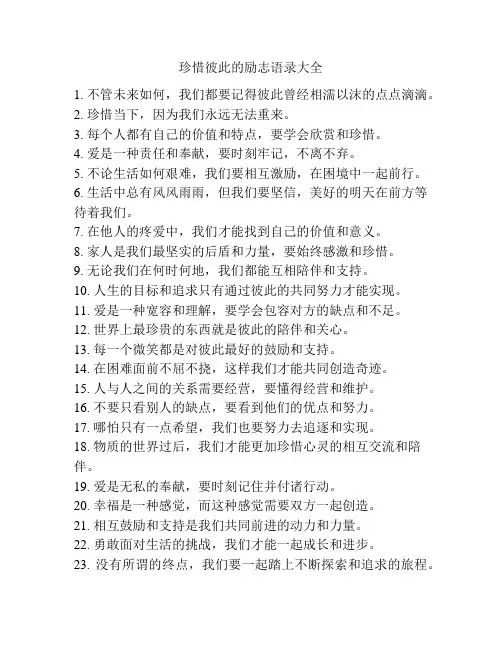 珍惜彼此的励志语录大全

1. 不管未来如何，我们都要记得彼此曾经相濡以沫的点点滴滴。
2. 珍惜当下，因为我们永远无法重来。
3. 每个人都有自己的价值和特点，要学会欣赏和珍惜。
4. 爱是一种责任和奉献，要时刻牢记，不离不弃。
5. 不论生活如何艰难，我们要相互激励，在困境中一起前行。
6. 生活中总有风风雨雨，但我们要坚信，美好的明天在前方等待着我们。
7. 在他人的疼爱中，我们才能找到自己的价值和意义。
8. 家人是我们最坚实的后盾和力量，要始终感激和珍惜。
9. 无论我们在何时何地，我们都能互相陪伴和支持。
10. 人生的目标和追求只有通过彼此的共同努力才能实现。
11. 爱是一种宽容和理解，要学会包容对方的缺点和不足。
12. 世界上最珍贵的东西就是彼此的陪伴和关心。
13. 每一个微笑都是对彼此最好的鼓励和支持。
14. 在困难面前不屈不挠，这样我们才能共同创造奇迹。
15. 人与人之间的关系需要经营，要懂得经营和维护。
16. 不要只看别人的缺点，要看到他们的优点和努力。
17. 哪怕只有一点希望，我们也要努力去追逐和实现。
18. 物质的世界过后，我们才能更加珍惜心灵的相互交流和陪伴。
19. 爱是无私的奉献，要时刻记住并付诸行动。
20. 幸福是一种感觉，而这种感觉需要双方一起创造。
21. 相互鼓励和支持是我们共同前进的动力和力量。
22. 勇敢面对生活的挑战，我们才能一起成长和进步。
23. 没有所谓的终点，我们要一起踏上不断探索和追求的旅程。